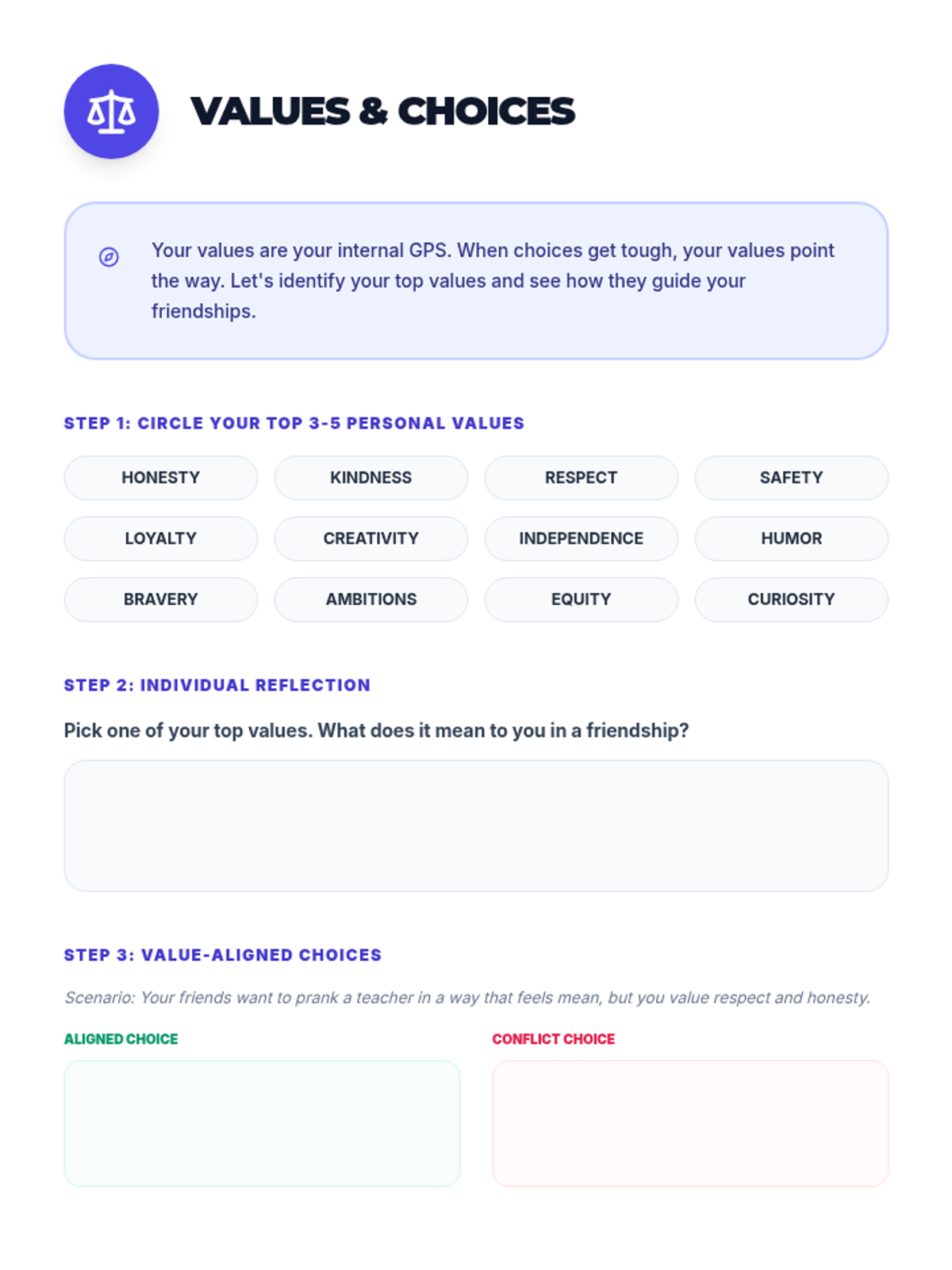 VALUES & CHOICES

Your values are your internal GPS. When choices get tough, your values point the way. Let's identify your top values and see how they guide your friendships.

STEP 1: CIRCLE YOUR TOP 3-5 PERSONAL VALUES

HONESTY
KINDNESS
RESPECT
SAFETY
LOYALTY
CREATIVITY
INDEPENDENCE
HUMOR
BRAVERY
AMBITIONS
EQUITY
CURIOSITY

STEP 2: INDIVIDUAL REFLECTION

Pick one of your top values. What does it mean to you in a friendship?

STEP 3: VALUE-ALIGNED CHOICES

Scenario: Your friends want to prank a teacher in a way that feels mean, but you value respect and honesty.

ALIGNED CHOICE

CONFLICT CHOICE